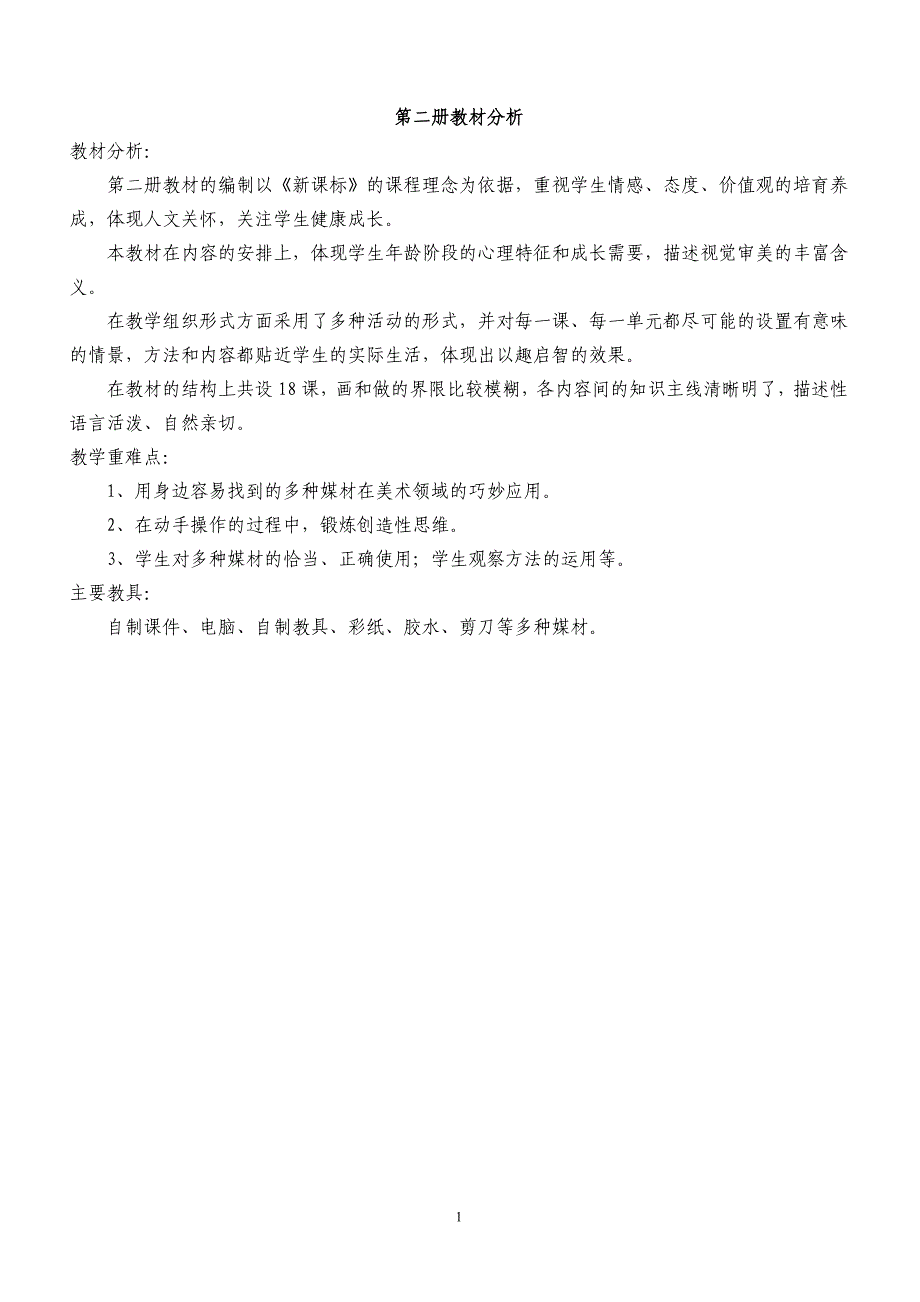 第二册教材分析

教材分析:

第二册教材的编制以《新课标》的课程理念为依据，重视学生情感、态度、价值观的培育养成，体现人文关怀，关注学生健康成长。

本教材在内容的安排上，体现学生年龄阶段的心理特征和成长需要，描述视觉审美的丰富含义。

在教学组织形式方面采用了多种活动的形式，并对每一课、每一单元都尽可能的设置有意味的情景，方法和内容都贴近学生的实际生活，体现出以趣启智的效果。

在教材的结构上共设 18 课，画和做的界限比较模糊，各内容间的知识主线清晰明了，描述性语言活泼、自然亲切。

教学重难点:

1、用身边容易找到的多种媒材在美术领域的巧妙应用。

2、在动手操作的过程中，锻炼创造性思维。

3、学生对多种媒材的恰当、正确使用；学生观察方法的运用等。

主要教具:

自制课件、电脑、自制教具、彩纸、胶水、剪刀等多种媒材。

1